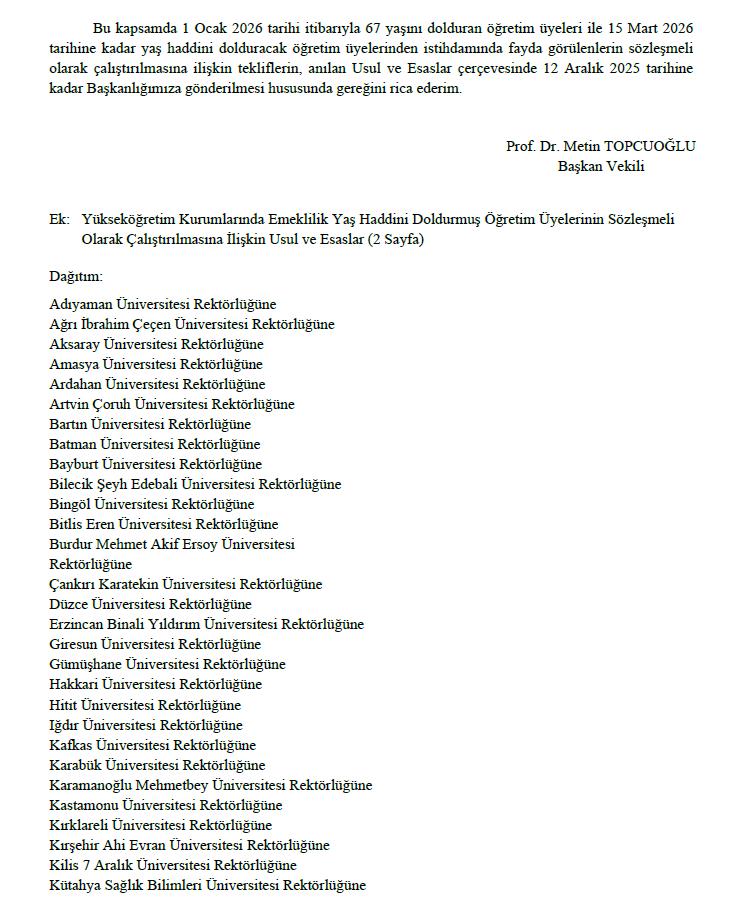 Bu kapsamda 1 Ocak 2026 tarihi itibarıyla 67 yaşını dolduran öğretim üyeleri ile 15 Mart 2026 tarihine kadar yaş haddini dolduracak öğretim üyelerinden istihdamında fayda görülenlerin sözleşmeli olarak çalıştırılmasına ilişkin tekliflerin, anılan Usul ve Esaslar çerçevesinde 12 Aralık 2025 tarihine kadar Başkanlığımıza gönderilmesi hususunda gereğini rica ederim.

Prof. Dr. Metin TOPCUOĞLU
Başkan Vekili

Ek: Yükseköğretim Kurumlarında Emeklilik Yaş Haddini Doldurmuş Öğretim Üyelerinin Sözleşmeli Olarak Çalıştırılmasına İlişkin Usul ve Esaslar (2 Sayfa)

Dağıtım:
Adıyaman Üniversitesi Rektörlüğüne
Ağrı İbrahim Çeçen Üniversitesi Rektörlüğüne
Aksaray Üniversitesi Rektörlüğüne
Amasya Üniversitesi Rektörlüğüne
Ardahan Üniversitesi Rektörlüğüne
Artvin Çoruh Üniversitesi Rektörlüğüne
Bartın Üniversitesi Rektörlüğüne
Batman Üniversitesi Rektörlüğüne
Bayburt Üniversitesi Rektörlüğüne
Bilecik Şeyh Edebali Üniversitesi Rektörlüğüne
Bingöl Üniversitesi Rektörlüğüne
Bitlis Eren Üniversitesi Rektörlüğüne
Burdur Mehmet Akif Ersoy Üniversitesi Rektörlüğüne
Çankırı Karatekin Üniversitesi Rektörlüğüne
Düzce Üniversitesi Rektörlüğüne
Erzincan Binali Yıldırım Üniversitesi Rektörlüğüne
Giresun Üniversitesi Rektörlüğüne
Gümüşhane Üniversitesi Rektörlüğüne
Hakkari Üniversitesi Rektörlüğüne
Hitit Üniversitesi Rektörlüğüne
Iğdır Üniversitesi Rektörlüğüne
Kafkas Üniversitesi Rektörlüğüne
Karabük Üniversitesi Rektörlüğüne
Karamanoğlu Mehmetbey Üniversitesi Rektörlüğüne
Kastamonu Üniversitesi Rektörlüğüne
Kırklareli Üniversitesi Rektörlüğüne
Kırşehir Ahi Evran Üniversitesi Rektörlüğüne
Kilis 7 Aralık Üniversitesi Rektörlüğüne
Kütahya Sağlık Bilimleri Üniversitesi Rektörlüğüne